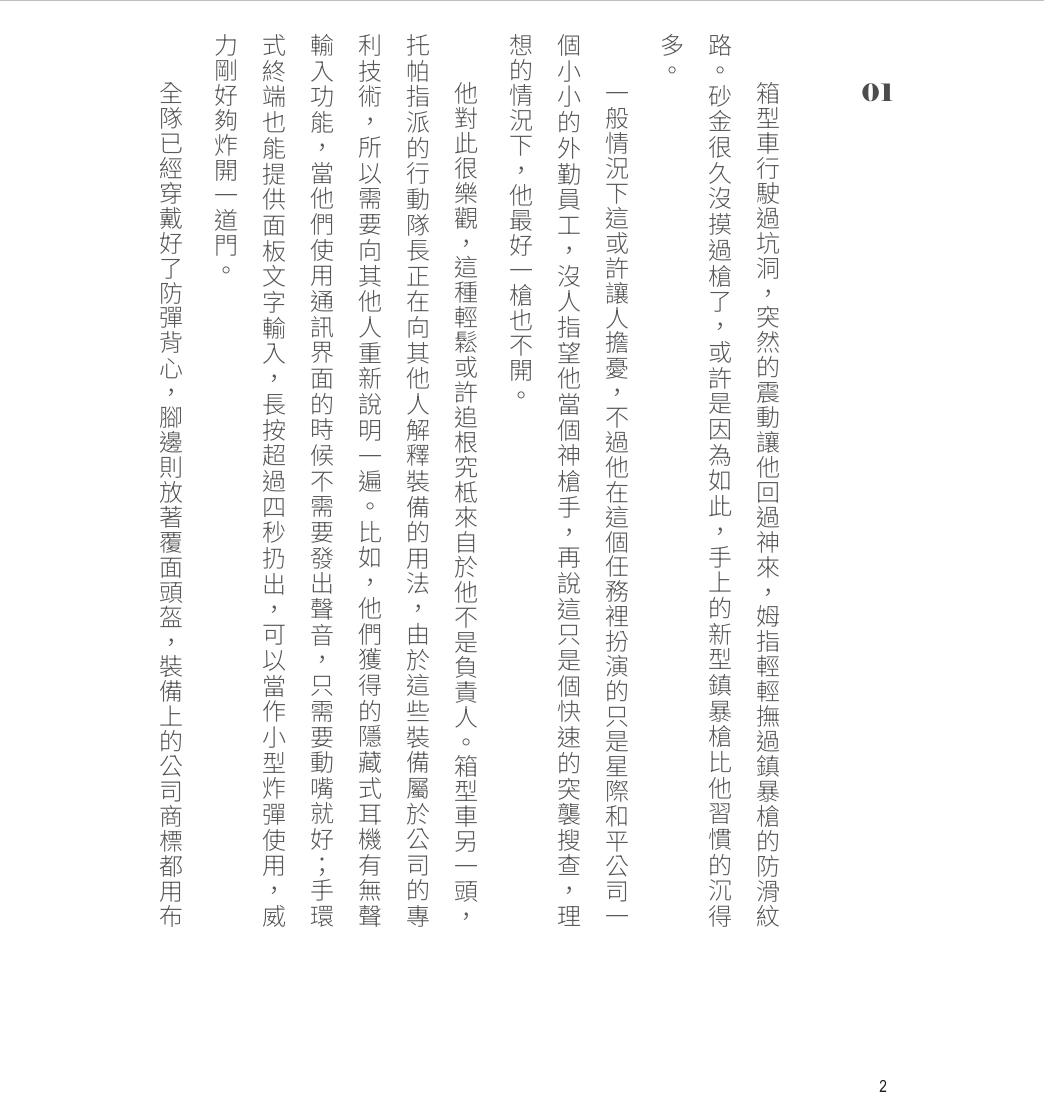 01

箱型車行駛過坑洞，突然的震動讓他回過神來，姆指輕輕撫過鎮暴槍的防滑紋路。砂金很久沒摸過槍了，或許是因為如此，手上的新型鎮暴槍比他習慣的沉得多。

一般情況下這或許讓人擔憂，不過他在這個任務裡扮演的只是星際和平公司一個小小的外勤員工，沒人指望他當個神槍手，再說這只是個快速的突襲搜查，理想的情況下，他最好一槍也不開。

他對此很樂觀，這種輕鬆或許追根究柢來自於他不是負責人。箱型車另一頭，托帕指派的行動隊長正在向其他人解釋裝備的用法，由於這些裝備屬於公司的專利技術，所以需要向其他人重新說明一遍。比如，他們獲得的隱藏式耳機有無聲輸入功能，當他們使用通訊界面的時候不需要發出聲音，只需要動嘴就好；手環式終端也能提供面板文字輸入，長按超過四秒扔出，可以當作小型炸彈使用，威力剛好夠炸開一道門。

全隊已經穿戴好了防彈背心，腳邊則放著覆面頭盔，裝備上的公司商標都用布

2